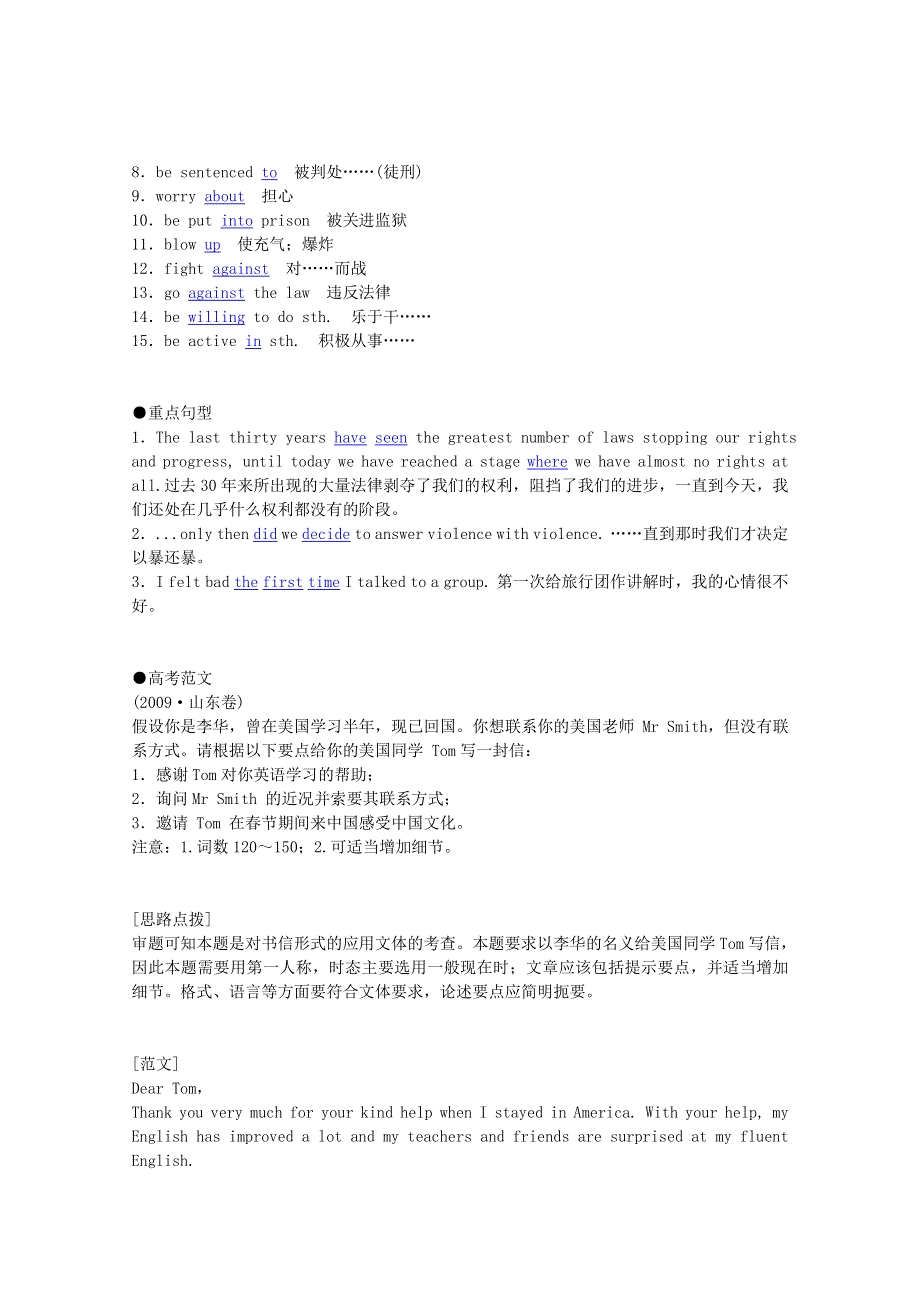 8. be sentenced to 被判处……(徒刑)
9. worry about 担心
10. be put into prison 被关进监狱
11. blow up 使充气；爆炸
12. fight against 对……而战
13. go against the law 违反法律
14. be willing to do sth. 乐于干……
15. be active in sth. 积极从事……

●重点句型
1. The last thirty years have seen the greatest number of laws stopping our rights and progress, until today we have reached a stage where we have almost no rights at all.过去30年来所出现的大量法律剥夺了我们的权利，阻挡了我们的进步，一直到今天，我们还处在几乎什么权利都没有的阶段。
2. ...only then did we decide to answer violence with violence. ……直到那时我们才决定以暴还暴。
3. I felt bad the first time I talked to a group. 第一次给旅行团作讲解时，我的心情很不好。

●高考范文
(2009·山东卷)
假设你是李华，曾在美国学习半年，现已回国。你想联系你的美国老师 Mr Smith，但没有联系方式。请根据以下要点给你的美国同学 Tom 写一封信：
1. 感谢Tom对你英语学习的帮助；
2. 询问Mr Smith 的近况并索要其联系方式；
3. 邀请 Tom 在春节期间来中国感受中国文化。
注意：1.词数120～150；2.可适当增加细节。

[思路点拨]
审题可知本题是对书信形式的应用文体的考查。本题要求以李华的名义给美国同学Tom写信，因此本题需要用第一人称，时态主要选用一般现在时；文章应该包括提示要点，并适当增加细节。格式、语言等方面要符合文体要求，论述要点应简明扼要。

[范文]
Dear Tom,
Thank you very much for your kind help when I stayed in America. With your help, my English has improved a lot and my teachers and friends are surprised at my fluent English.